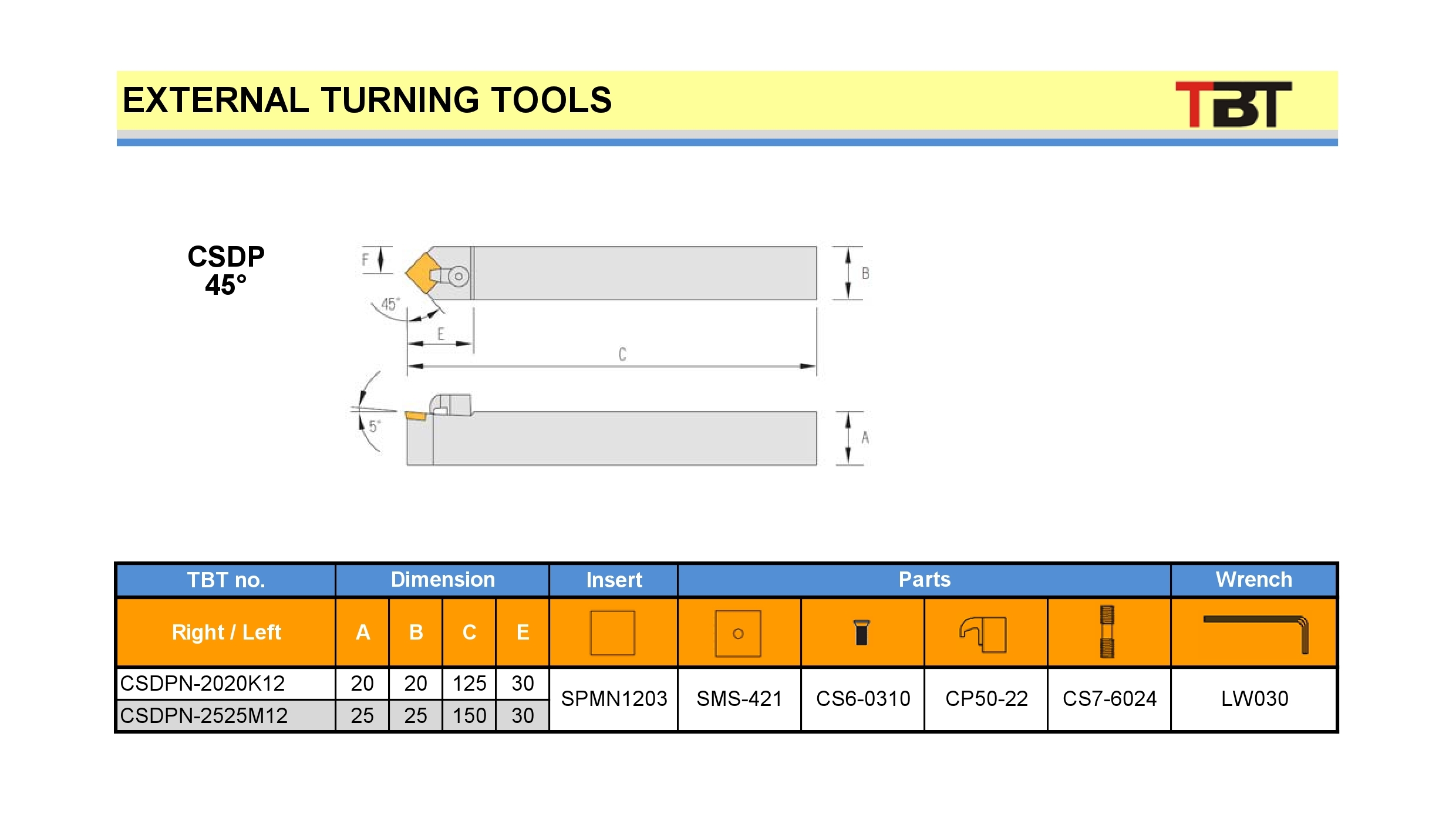 EXTERNAL TURNING TOOLS

TBT

CSDP
45°

F
B
45°
E
C
5°
A

| TBT no. | Dimension | | | | Insert | Parts | | | | Wrench |
|---|---|---|---|---|---|---|---|---|---|---|
| Right / Left | A | B | C | E | | | | | | |
| CSDPN-2020K12 | 20 | 20 | 125 | 30 | SPMN1203 | SMS-421 | CS6-0310 | CP50-22 | CS7-6024 | LW030 |
| CSDPN-2525M12 | 25 | 25 | 150 | 30 | | | | | | |